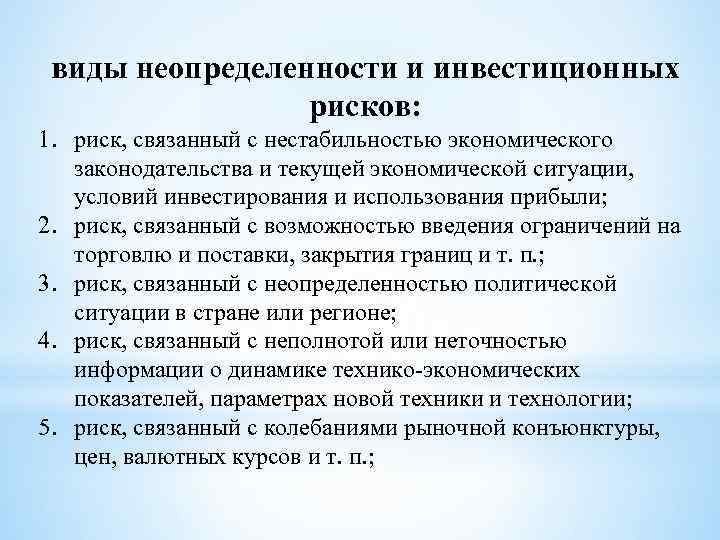 виды неопределенности и инвестиционных рисков:

1. риск, связанный с нестабильностью экономического законодательства и текущей экономической ситуации, условий инвестирования и использования прибыли;
2. риск, связанный с возможностью введения ограничений на торговлю и поставки, закрытия границ и т. п.;
3. риск, связанный с неопределенностью политической ситуации в стране или регионе;
4. риск, связанный с неполнотой или неточностью информации о динамике технико-экономических показателей, параметрах новой техники и технологии;
5. риск, связанный с колебаниями рыночной конъюнктуры, цен, валютных курсов и т. п.;